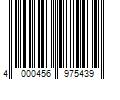 4 000456 975439